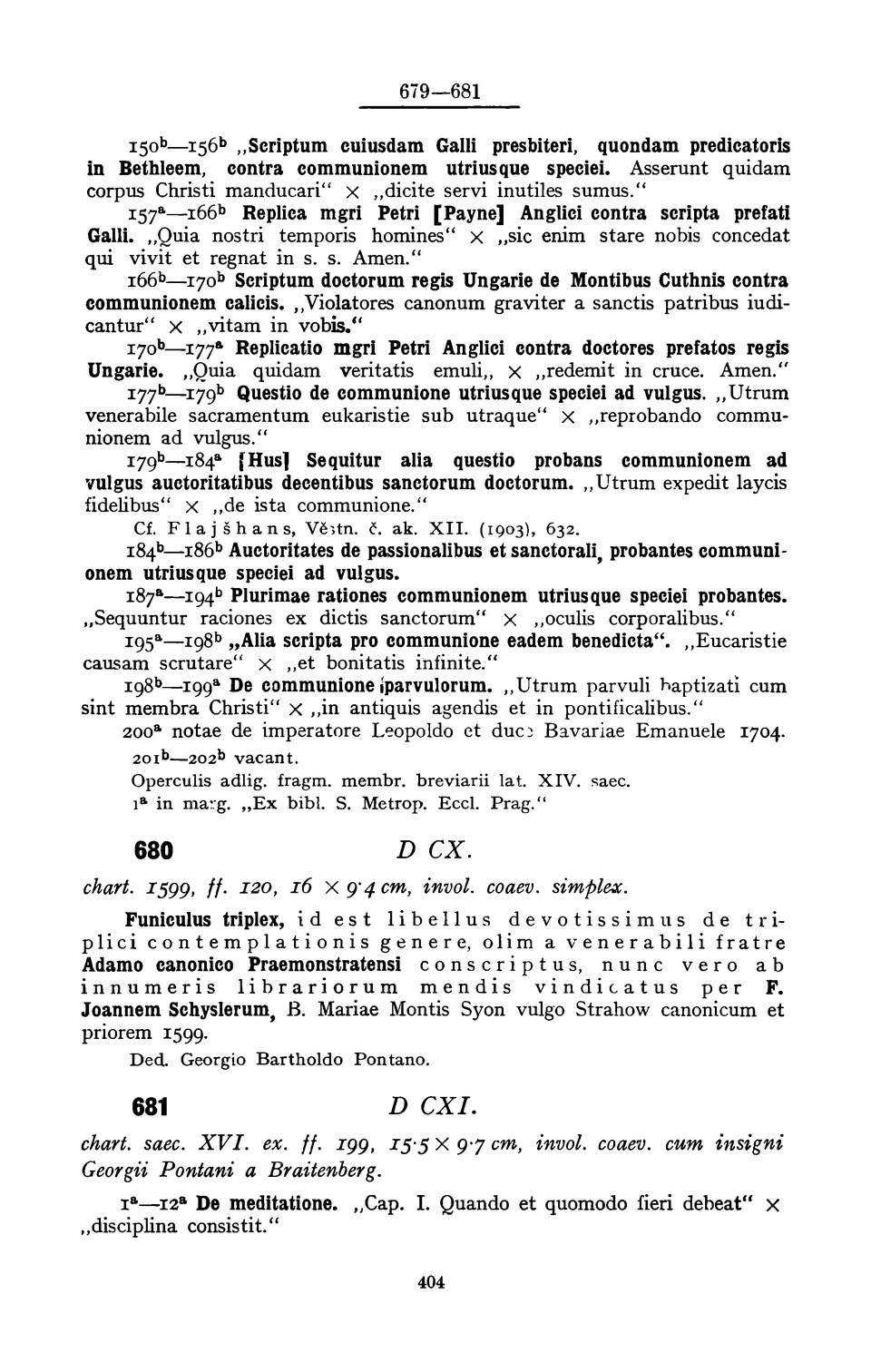 679—681

$150^b$—$156^b$ „Scriptum cuiusdam Galli presbiteri, quondam predicatoris in Bethleem, contra communionem utriusque speciei. Asserunt quidam corpus Christi manducari“ × „dicite servi inutiles sumus.“

$157^a$—$166^b$ Replica mgri Petri [Payne] Anglici contra scripta prefati Galli. „Quia nostri temporis homines“ × „sic enim stare nobis concedat qui vivit et regnat in s. s. Amen.“

$166^b$—$170^b$ Scriptum doctorum regis Ungarie de Montibus Cuthnis contra communionem calicis. „Violatores canonum graviter a sanctis patribus iudicantur“ × „vitam in vobis.“

$170^b$—$177^a$ Replicatio mgri Petri Anglici contra doctores prefatos regis Ungarie. „Quia quidam veritatis emuli„ × „redemit in cruce. Amen.“

$177^b$—$179^b$ Questio de communione utriusque speciei ad vulgus. „Utrum venerabile sacramentum eukaristie sub utraque“ × „reprobando communionem ad vulgus.“

$179^b$—$184^a$ [Hus] Sequitur alia questio probans communionem ad vulgus auctoritatibus decentibus sanctorum doctorum. „Utrum expedit laycis fidelibus“ × „de ista communione.“

Cf. Flajšhans, Věstn. č. ak. XII. (1903), 632.

$184^b$—$186^b$ Auctoritates de passionalibus et sanctorali, probantes communionem utriusque speciei ad vulgus.

$187^a$—$194^b$ Plurimae rationes communionem utriusque speciei probantes. „Sequuntur raciones ex dictis sanctorum“ × „oculis corporalibus.“

$195^a$—$198^b$ „Alia scripta pro communione eadem benedicta“. „Eucaristie causam scrutare“ × „et bonitatis infinite.“

$198^b$—$199^a$ De communione parvulorum. „Utrum parvuli baptizati cum sint membra Christi“ × „in antiquis agendis et in pontificalibus.“

$200^a$ notae de imperatore Leopoldo et duce Bavariae Emanuele 1704.

$201^b$—$202^b$ vacant.

Operculis adlig. fragm. membr. breviarii lat. XIV. saec.

$1^a$ in marg. „Ex bibl. S. Metrop. Eccl. Prag.“

680 D CX.

chart. 1599, ff. 120, 16 × 9·4 cm, invol. coaev. simplex.

Funiculus triplex, id est libellus devotissimus de triplici contemplationis genere, olim a venerabili fratre Adamo canonico Praemonstratensi conscriptus, nunc vero ab innumeris librariorum mendis vindicatus per F. Joannem Schyslerum, B. Mariae Montis Syon vulgo Strahow canonicum et priorem 1599.

Ded. Georgio Bartholdo Pontano.

681 D CXI.

chart. saec. XVI. ex. ff. 199, 15·5 × 9·7 cm, invol. coaev. cum insigni Georgii Pontani a Braitenberg.

$1^a$—$12^a$ De meditatione. „Cap. I. Quando et quomodo fieri debeat“ × „disciplina consistit.“

404